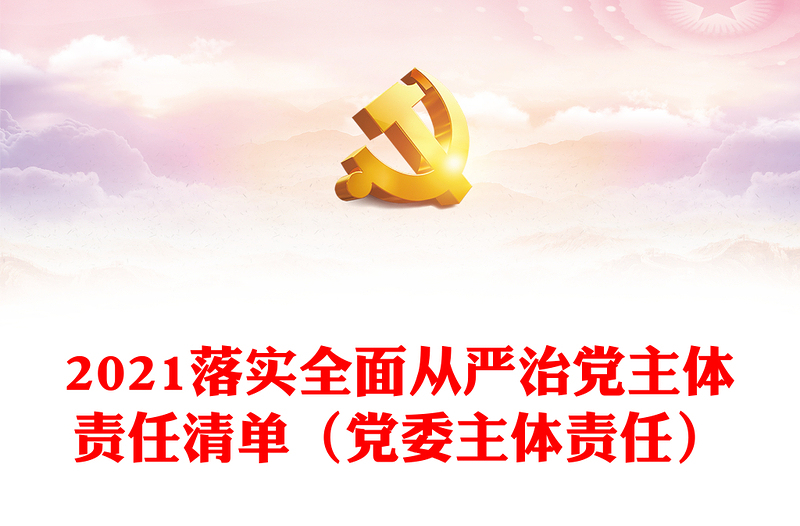 2021落实全面从严治党主体责任清单（党委主体责任）